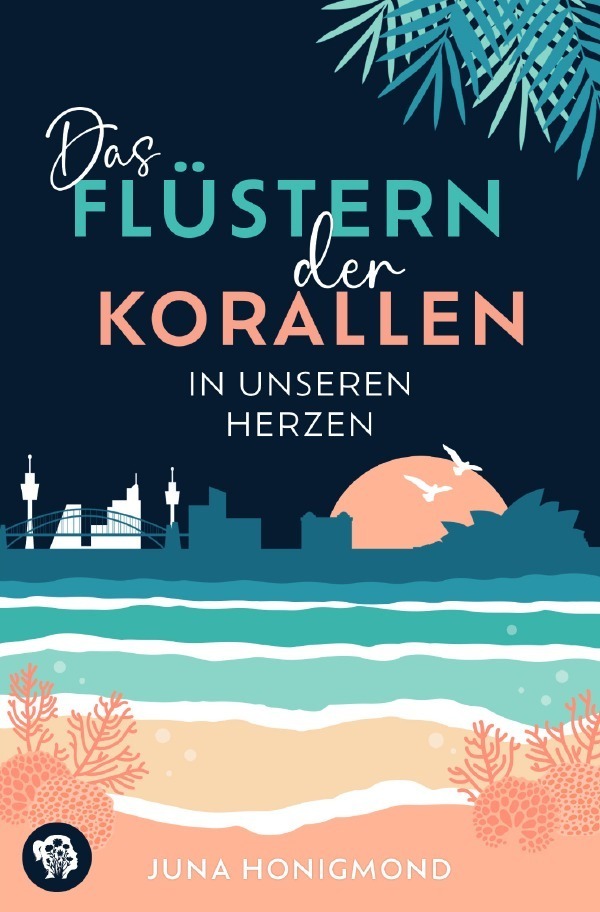 Das FLÜSTERN der KORALLEN

IN UNSEREN HERZEN

JUNA HONIGMOND